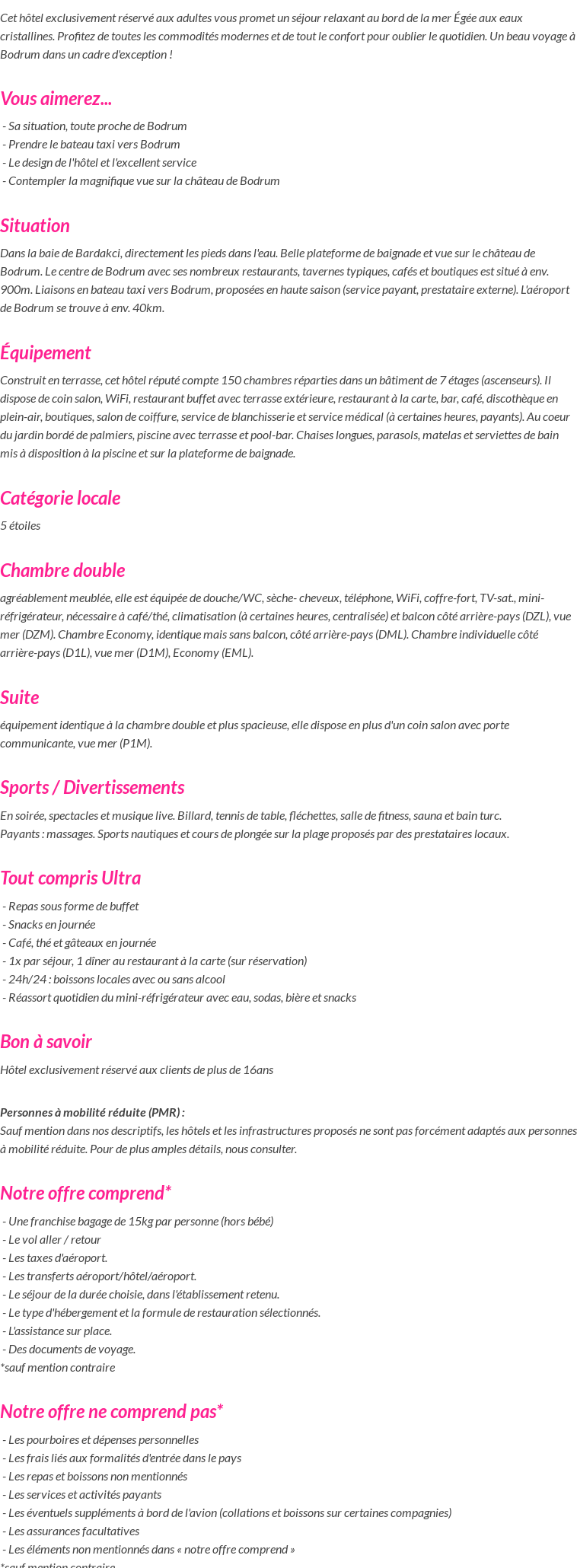 Cet hôtel exclusivement réservé aux adultes vous promet un séjour relaxant au bord de la mer Égée aux eaux cristallines. Profitez de toutes les commodités modernes et de tout le confort pour oublier le quotidien. Un beau voyage à Bodrum dans un cadre d'exception !

Vous aimerez...

- Sa situation, toute proche de Bodrum
- Prendre le bateau taxi vers Bodrum
- Le design de l'hôtel et l'excellent service
- Contempler la magnifique vue sur la château de Bodrum

Situation

Dans la baie de Bardakci, directement les pieds dans l'eau. Belle plateforme de baignade et vue sur le château de Bodrum. Le centre de Bodrum avec ses nombreux restaurants, tavernes typiques, cafés et boutiques est situé à env. 900m. Liaisons en bateau taxi vers Bodrum, proposées en haute saison (service payant, prestataire externe). L'aéroport de Bodrum se trouve à env. 40km.

Équipement

Construit en terrasse, cet hôtel réputé compte 150 chambres réparties dans un bâtiment de 7 étages (ascenseurs). Il dispose de coin salon, WiFi, restaurant buffet avec terrasse extérieure, restaurant à la carte, bar, café, discothèque en plein-air, boutiques, salon de coiffure, service de blanchisserie et service médical (à certaines heures, payants). Au coeur du jardin bordé de palmiers, piscine avec terrasse et pool-bar. Chaises longues, parasols, matelas et serviettes de bain mis à disposition à la piscine et sur la plateforme de baignade.

Catégorie locale

5 étoiles

Chambre double

agréablement meublée, elle est équipée de douche/WC, sèche- cheveux, téléphone, WiFi, coffre-fort, TV-sat., mini-réfrigérateur, nécessaire à café/thé, climatisation (à certaines heures, centralisée) et balcon côté arrière-pays (DZL), vue mer (DZM). Chambre Economy, identique mais sans balcon, côté arrière-pays (DML). Chambre individuelle côté arrière-pays (D1L), vue mer (D1M), Economy (EML).

Suite

équipement identique à la chambre double et plus spacieuse, elle dispose en plus d'un coin salon avec porte communicante, vue mer (P1M).

Sports / Divertissements

En soirée, spectacles et musique live. Billard, tennis de table, fléchettes, salle de fitness, sauna et bain turc.
Payants : massages. Sports nautiques et cours de plongée sur la plage proposés par des prestataires locaux.

Tout compris Ultra

- Repas sous forme de buffet
- Snacks en journée
- Café, thé et gâteaux en journée
- 1x par séjour, 1 dîner au restaurant à la carte (sur réservation)
- 24h/24 : boissons locales avec ou sans alcool
- Réassort quotidien du mini-réfrigérateur avec eau, sodas, bière et snacks

Bon à savoir

Hôtel exclusivement réservé aux clients de plus de 16ans

Personnes à mobilité réduite (PMR) :
Sauf mention dans nos descriptifs, les hôtels et les infrastructures proposés ne sont pas forcément adaptés aux personnes à mobilité réduite. Pour de plus amples détails, nous consulter.

Notre offre comprend*

- Une franchise bagage de 15kg par personne (hors bébé)
- Le vol aller / retour
- Les taxes d'aéroport.
- Les transferts aéroport/hôtel/aéroport.
- Le séjour de la durée choisie, dans l'établissement retenu.
- Le type d'hébergement et la formule de restauration sélectionnés.
- L'assistance sur place.
- Des documents de voyage.
*sauf mention contraire

Notre offre ne comprend pas*

- Les pourboires et dépenses personnelles
- Les frais liés aux formalités d'entrée dans le pays
- Les repas et boissons non mentionnés
- Les services et activités payants
- Les éventuels suppléments à bord de l'avion (collations et boissons sur certaines compagnies)
- Les assurances facultatives
- Les éléments non mentionnés dans « notre offre comprend »
*sauf mention contraire